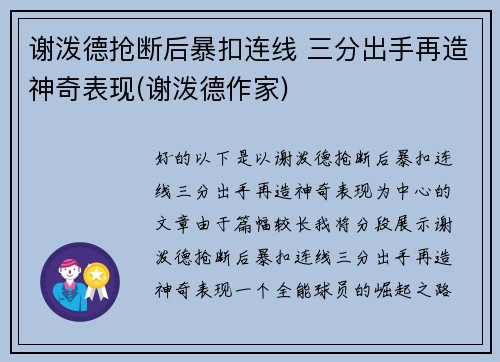 谢泼德抢断后暴扣连线 三分出手再造神奇表现(谢泼德作家)

好的以下是以谢泼德抢断后暴扣连线三分出手再造神奇表现为中心的文章由于篇幅较长我将分段展示谢泼德抢断后暴扣连线三分出手再造神奇表现一个全能球员的崛起之路